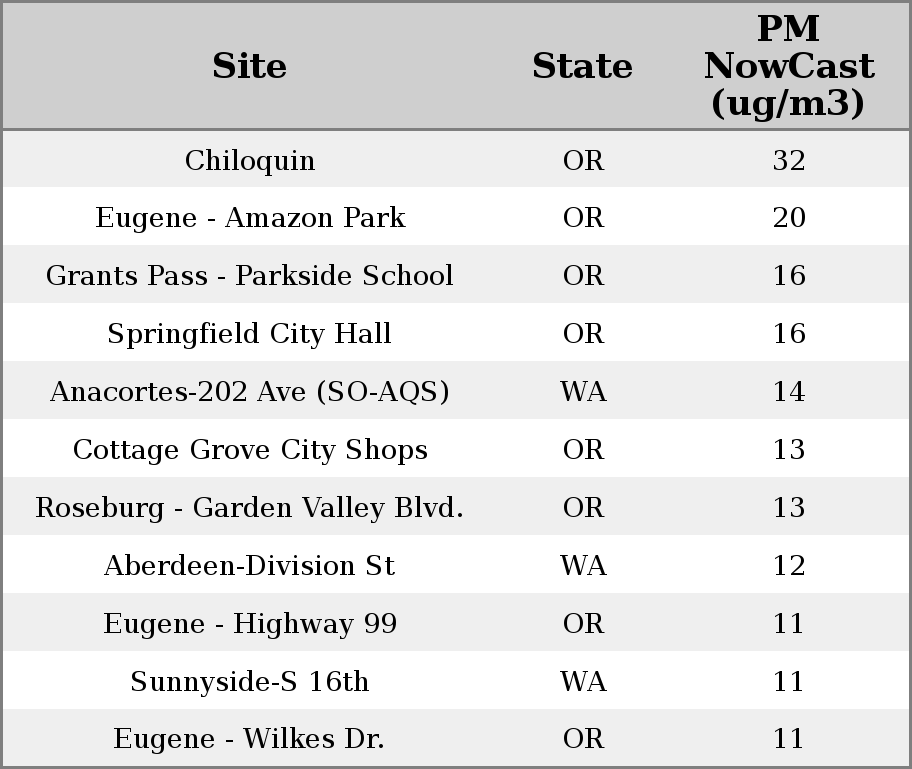 | Site | State | PM NowCast (ug/m3) |
|---|---|---|
| Chiloquin | OR | 32 |
| Eugene - Amazon Park | OR | 20 |
| Grants Pass - Parkside School | OR | 16 |
| Springfield City Hall | OR | 16 |
| Anacortes-202 Ave (SO-AQS) | WA | 14 |
| Cottage Grove City Shops | OR | 13 |
| Roseburg - Garden Valley Blvd. | OR | 13 |
| Aberdeen-Division St | WA | 12 |
| Eugene - Highway 99 | OR | 11 |
| Sunnyside-S 16th | WA | 11 |
| Eugene - Wilkes Dr. | OR | 11 |